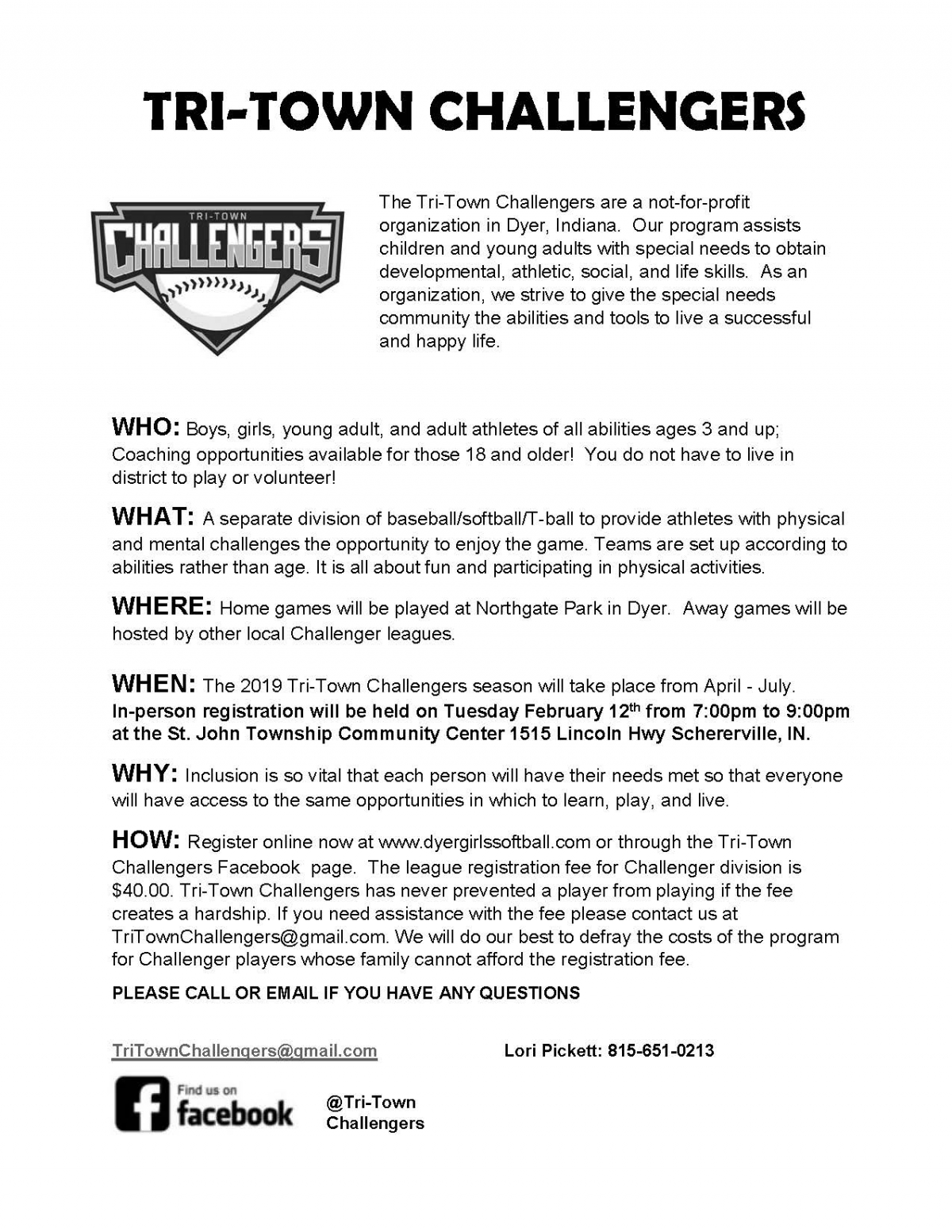 TRI-TOWN CHALLENGERS

TRI-TOWN
CHALLENGERS

The Tri-Town Challengers are a not-for-profit organization in Dyer, Indiana. Our program assists children and young adults with special needs to obtain developmental, athletic, social, and life skills. As an organization, we strive to give the special needs community the abilities and tools to live a successful and happy life.

WHO: Boys, girls, young adult, and adult athletes of all abilities ages 3 and up; Coaching opportunities available for those 18 and older! You do not have to live in district to play or volunteer!

WHAT: A separate division of baseball/softball/T-ball to provide athletes with physical and mental challenges the opportunity to enjoy the game. Teams are set up according to abilities rather than age. It is all about fun and participating in physical activities.

WHERE: Home games will be played at Northgate Park in Dyer. Away games will be hosted by other local Challenger leagues.

WHEN: The 2019 Tri-Town Challengers season will take place from April - July. In-person registration will be held on Tuesday February 12$^{th}$ from 7:00pm to 9:00pm at the St. John Township Community Center 1515 Lincoln Hwy Schererville, IN.

WHY: Inclusion is so vital that each person will have their needs met so that everyone will have access to the same opportunities in which to learn, play, and live.

HOW: Register online now at www.dyergirlssoftball.com or through the Tri-Town Challengers Facebook page. The league registration fee for Challenger division is $40.00. Tri-Town Challengers has never prevented a player from playing if the fee creates a hardship. If you need assistance with the fee please contact us at TriTownChallengers@gmail.com. We will do our best to defray the costs of the program for Challenger players whose family cannot afford the registration fee.

PLEASE CALL OR EMAIL IF YOU HAVE ANY QUESTIONS

TriTownChallengers@gmail.com

Lori Pickett: 815-651-0213

Find us on facebook

@Tri-Town Challengers